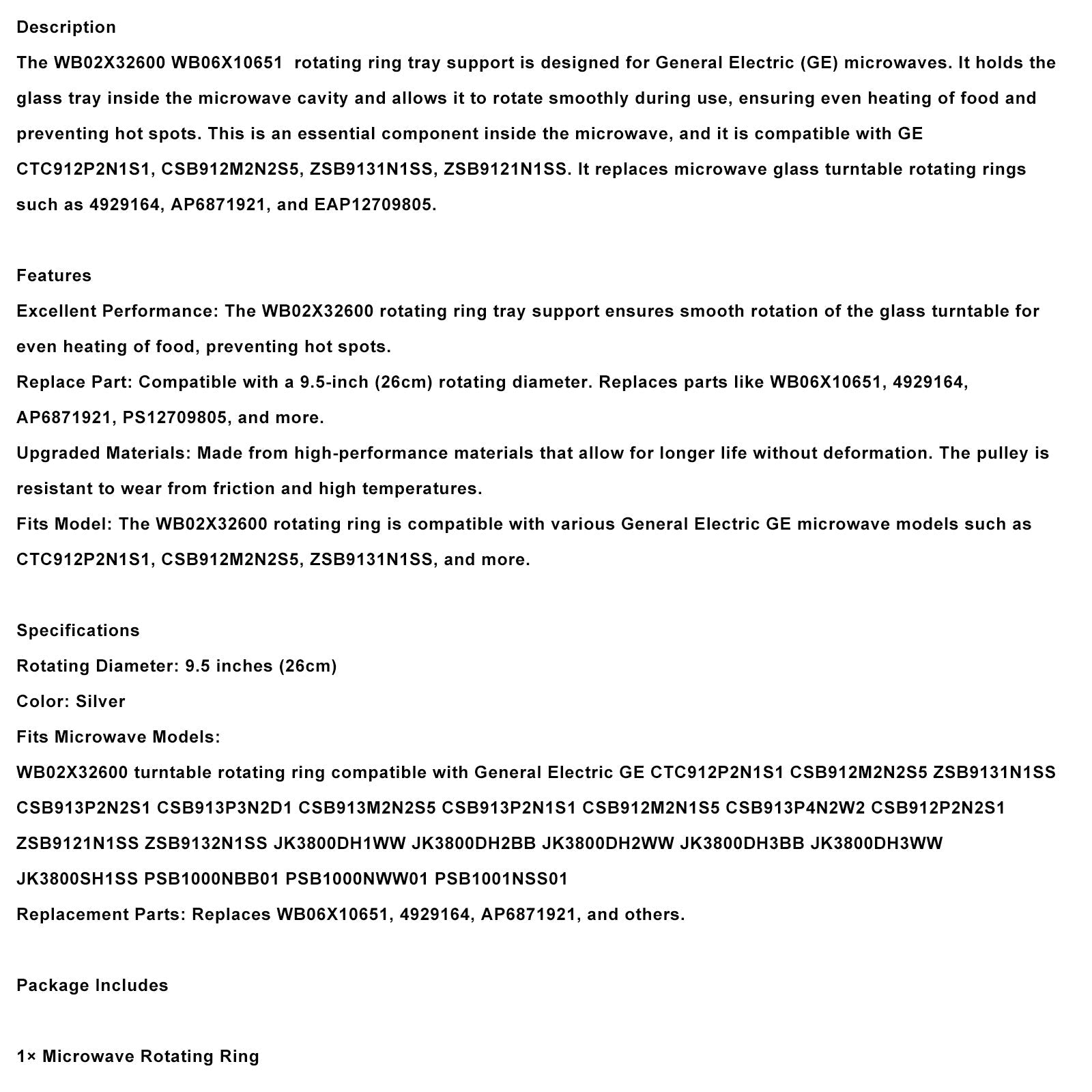 Description
The WB02X32600 WB06X10651 rotating ring tray support is designed for General Electric (GE) microwaves. It holds the glass tray inside the microwave cavity and allows it to rotate smoothly during use, ensuring even heating of food and preventing hot spots. This is an essential component inside the microwave, and it is compatible with GE CTC912P2N1S1, CSB912M2N2S5, ZSB9131N1SS, ZSB9121N1SS. It replaces microwave glass turntable rotating rings such as 4929164, AP6871921, and EAP12709805.

Features
Excellent Performance: The WB02X32600 rotating ring tray support ensures smooth rotation of the glass turntable for even heating of food, preventing hot spots.
Replace Part: Compatible with a 9.5-inch (26cm) rotating diameter. Replaces parts like WB06X10651, 4929164, AP6871921, PS12709805, and more.
Upgraded Materials: Made from high-performance materials that allow for longer life without deformation. The pulley is resistant to wear from friction and high temperatures.
Fits Model: The WB02X32600 rotating ring is compatible with various General Electric GE microwave models such as CTC912P2N1S1, CSB912M2N2S5, ZSB9131N1SS, and more.

Specifications
Rotating Diameter: 9.5 inches (26cm)
Color: Silver
Fits Microwave Models:
WB02X32600 turntable rotating ring compatible with General Electric GE CTC912P2N1S1 CSB912M2N2S5 ZSB9131N1SS CSB913P2N2S1 CSB913P3N2D1 CSB913M2N2S5 CSB913P2N1S1 CSB912M2N1S5 CSB913P4N2W2 CSB912P2N2S1 ZSB9121N1SS ZSB9132N1SS JK3800DH1WW JK3800DH2BB JK3800DH2WW JK3800DH3BB JK3800DH3WW JK3800SH1SS PSB1000NBB01 PSB1000NWW01 PSB1001NSS01
Replacement Parts: Replaces WB06X10651, 4929164, AP6871921, and others.

Package Includes

1× Microwave Rotating Ring